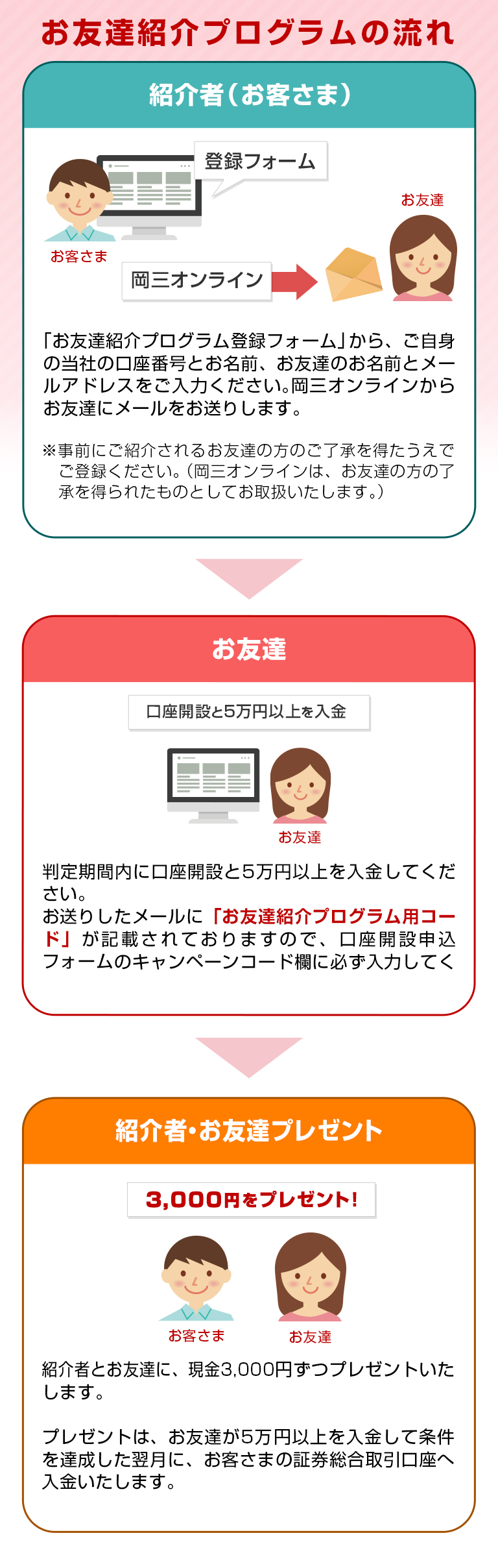 お友達紹介プログラムの流れ

紹介者（お客さま）

登録フォーム

お友達

お客さま

岡三オンライン

「お友達紹介プログラム登録フォーム」から、ご自身の当社の口座番号とお名前、お友達のお名前とメールアドレスをご入力ください。岡三オンラインからお友達にメールをお送りします。

※事前にご紹介されるお友達の方のご了承を得たうえでご登録ください。（岡三オンラインは、お友達の方の了承を得られたものとしてお取扱いたします。）

お友達

口座開設と5万円以上を入金

お友達

判定期間内に口座開設と5万円以上を入金してください。
お送りしたメールに「お友達紹介プログラム用コード」が記載されておりますので、口座開設申込フォームのキャンペーンコード欄に必ず入力してく

紹介者・お友達プレゼント

3,000円をプレゼント！

お客さま

お友達

紹介者とお友達に、現金3,000円ずつプレゼントいたします。

プレゼントは、お友達が5万円以上を入金して条件を達成した翌月に、お客さまの証券総合取引口座へ入金いたします。